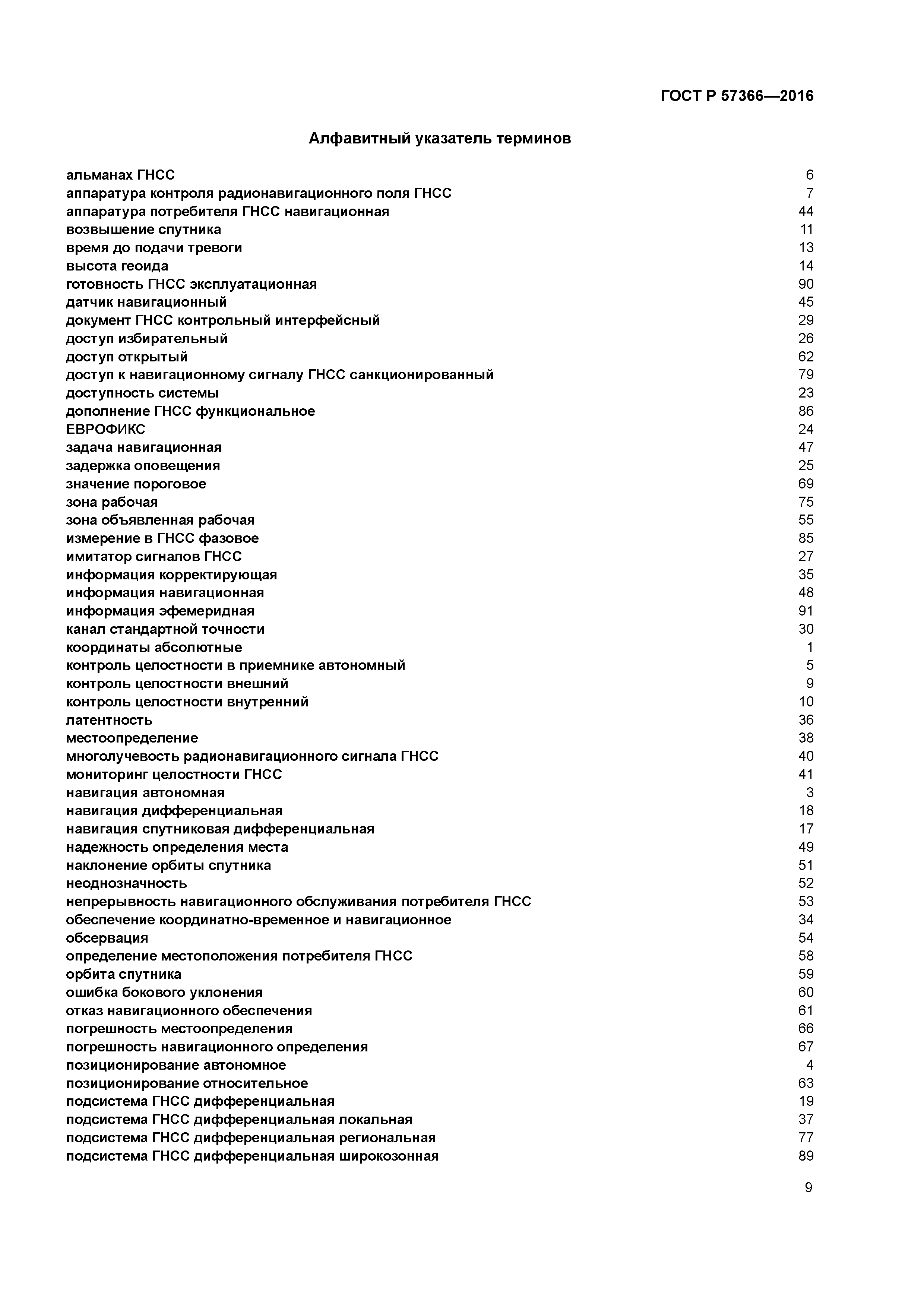 ГОСТ Р 57366—2016

Алфавитный указатель терминов

альманах ГНСС 6
аппаратура контроля радионавигационного поля ГНСС 7
аппаратура потребителя ГНСС навигационная 44
возвышение спутника 11
время до подачи тревоги 13
высота геоида 14
готовность ГНСС эксплуатационная 90
датчик навигационный 45
документ ГНСС контрольный интерфейсный 29
доступ избирательный 26
доступ открытый 62
доступ к навигационному сигналу ГНСС санкционированный 79
доступность системы 23
дополнение ГНСС функциональное 86
ЕВРОФИКС 24
задача навигационная 47
задержка оповещения 25
значение пороговое 69
зона рабочая 75
зона объявленная рабочая 55
измерение в ГНСС фазовое 85
имитатор сигналов ГНСС 27
информация корректирующая 35
информация навигационная 48
информация эфемеридная 91
канал стандартной точности 30
координаты абсолютные 1
контроль целостности в приемнике автономный 5
контроль целостности внешний 9
контроль целостности внутренний 10
латентность 36
местоопределение 38
многолучевость радионавигационного сигнала ГНСС 40
мониторинг целостности ГНСС 41
навигация автономная 3
навигация дифференциальная 18
навигация спутниковая дифференциальная 17
надежность определения места 49
наклонение орбиты спутника 51
неоднозначность 52
непрерывность навигационного обслуживания потребителя ГНСС 53
обеспечение координатно-временное и навигационное 34
обсервация 54
определение местоположения потребителя ГНСС 58
орбита спутника 59
ошибка бокового уклонения 60
отказ навигационного обеспечения 61
погрешность местоопределения 66
погрешность навигационного определения 67
позиционирование автономное 4
позиционирование относительное 63
подсистема ГНСС дифференциальная 19
подсистема ГНСС дифференциальная локальная 37
подсистема ГНСС дифференциальная региональная 77
подсистема ГНСС дифференциальная широкозонная 89

9